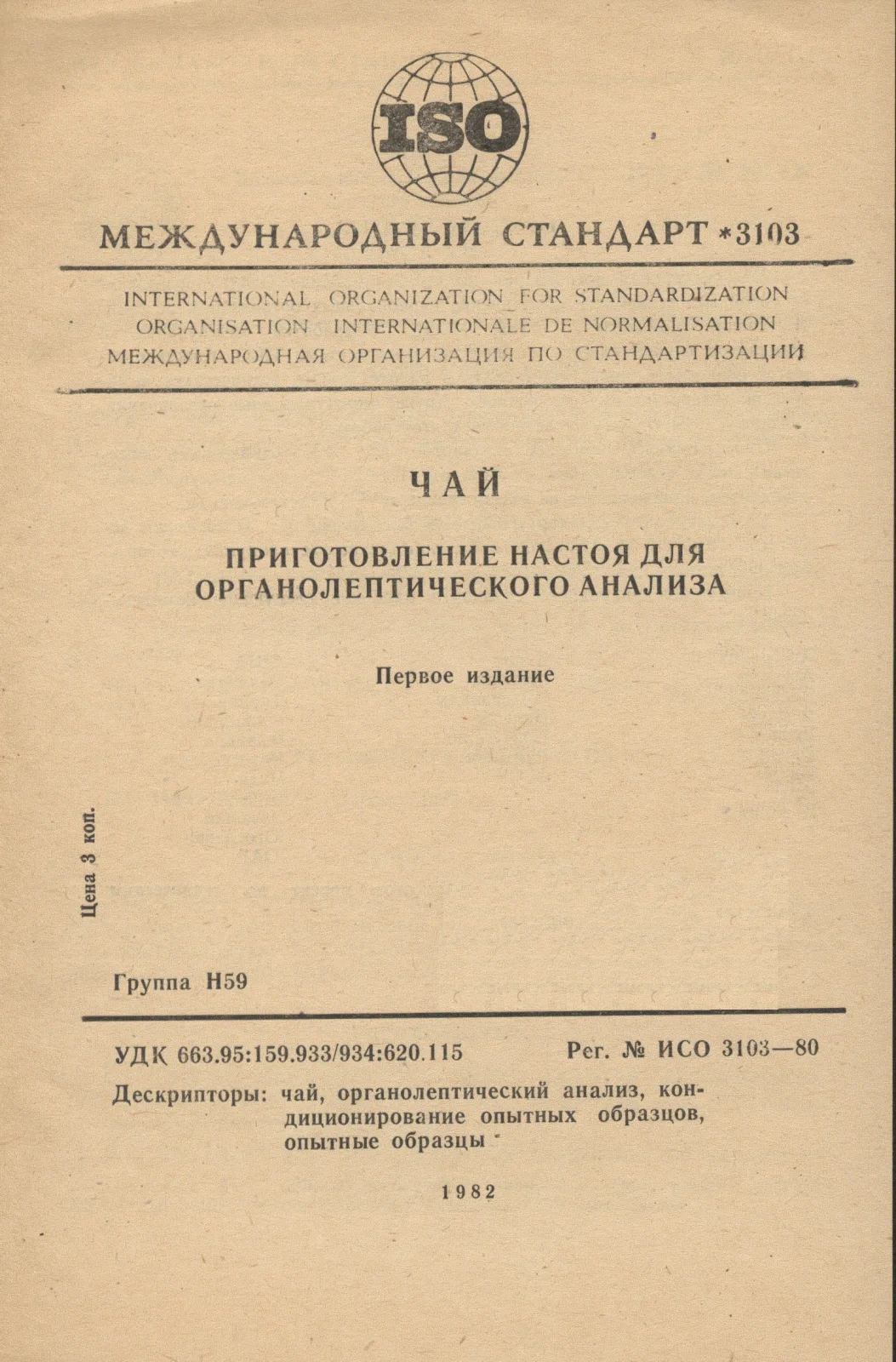 ISO

МЕЖДУНАРОДНЫЙ СТАНДАРТ *3103

INTERNATIONAL ORGANIZATION FOR STANDARDIZATION
ORGANISATION INTERNATIONALE DE NORMALISATION
МЕЖДУНАРОДНАЯ ОРГАНИЗАЦИЯ ПО СТАНДАРТИЗАЦИИ

ЧАЙ

ПРИГОТОВЛЕНИЕ НАСТОЯ ДЛЯ ОРГАНОЛЕПТИЧЕСКОГО АНАЛИЗА

Первое издание

Цена 3 коп.

Группа Н59

УДК 663.95:159.933/934:620.115 Рег. № ИСО 3103—80

Дескрипторы: чай, органолептический анализ, кондиционирование опытных образцов, опытные образцы

1982